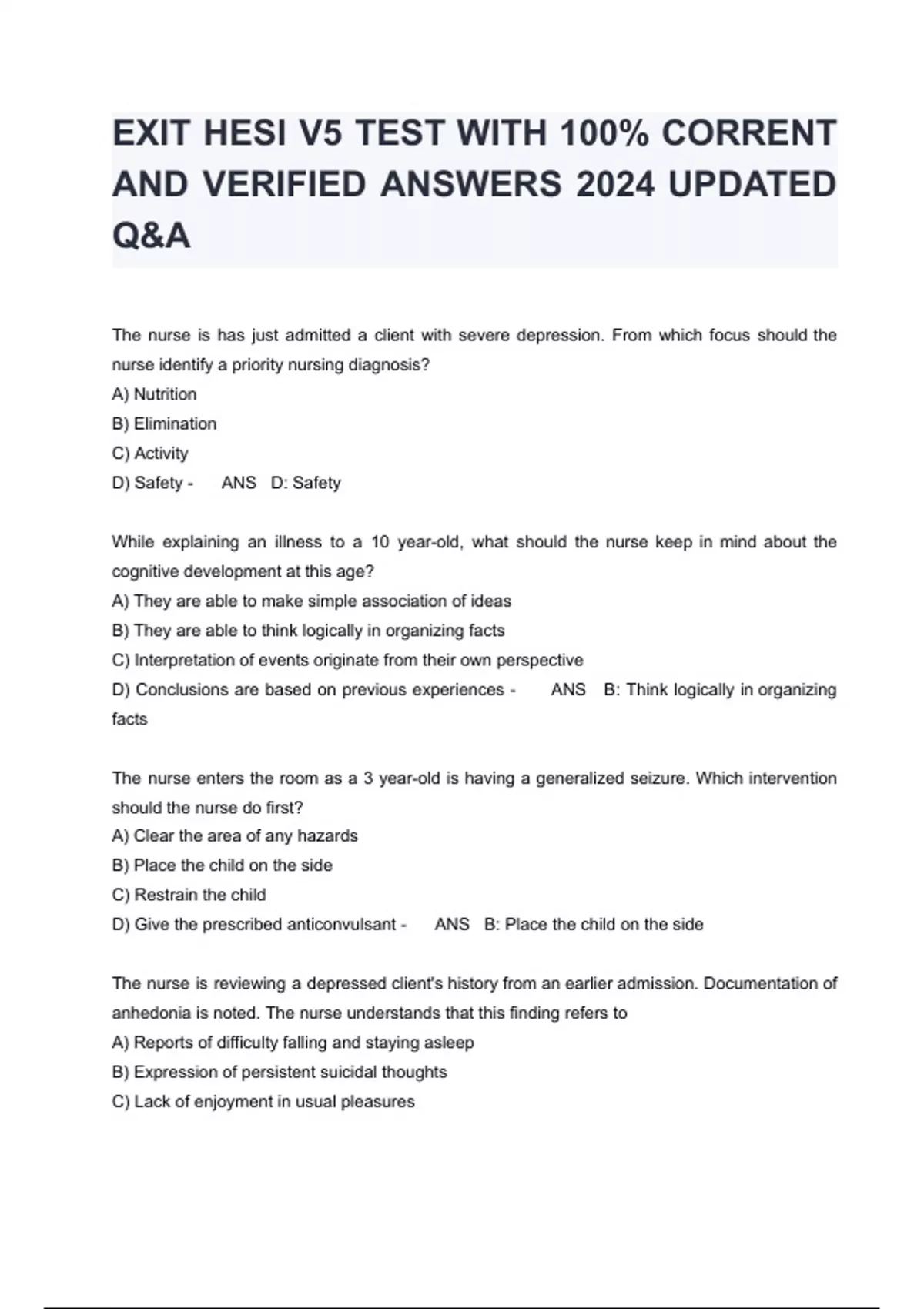 EXIT HESI V5 TEST WITH 100% CORRENT AND VERIFIED ANSWERS 2024 UPDATED Q&A

The nurse is has just admitted a client with severe depression. From which focus should the nurse identify a priority nursing diagnosis?
A) Nutrition
B) Elimination
C) Activity
D) Safety - ANS D: Safety

While explaining an illness to a 10 year-old, what should the nurse keep in mind about the cognitive development at this age?
A) They are able to make simple association of ideas
B) They are able to think logically in organizing facts
C) Interpretation of events originate from their own perspective
D) Conclusions are based on previous experiences - ANS B: Think logically in organizing facts

The nurse enters the room as a 3 year-old is having a generalized seizure. Which intervention should the nurse do first?
A) Clear the area of any hazards
B) Place the child on the side
C) Restrain the child
D) Give the prescribed anticonvulsant - ANS B: Place the child on the side

The nurse is reviewing a depressed client's history from an earlier admission. Documentation of anhedonia is noted. The nurse understands that this finding refers to
A) Reports of difficulty falling and staying asleep
B) Expression of persistent suicidal thoughts
C) Lack of enjoyment in usual pleasures